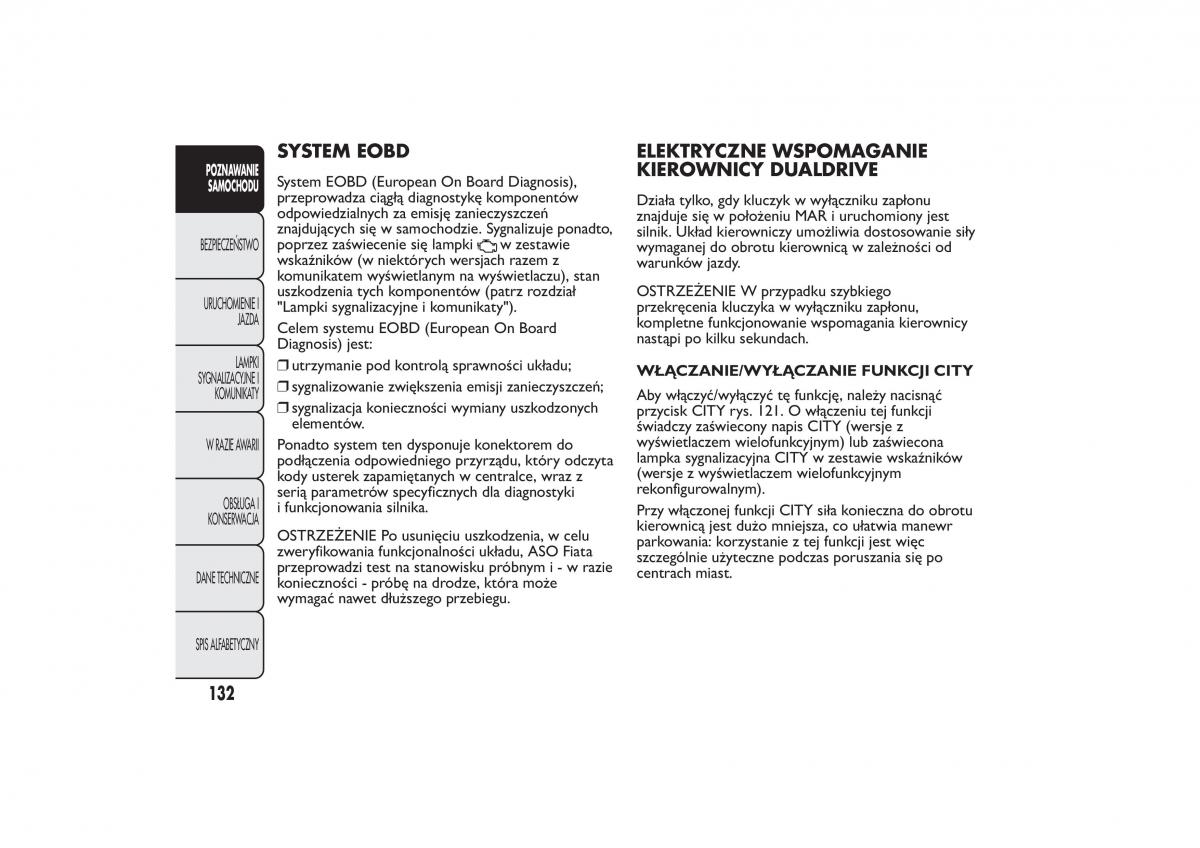 POZNAWANIE SAMOCHODU

BEZPIECZEŃSTWO

URUCHOMIENIE I JAZDA

LAMPKI SYGNALIZACYJNE I KOMUNIKATY

W RAZIE AWARII

OBSŁUGA I KONSERWACJA

DANE TECHNICZNE

SPIS ALFABETYCZNY

132

SYSTEM EOBD

System EOBD (European On Board Diagnosis), przeprowadza ciągłą diagnostykę komponentów odpowiedzialnych za emisję zanieczyszczeń znajdujących się w samochodzie. Sygnalizuje ponadto, poprzez zaświecenie się lampki w zestawie wskaźników (w niektórych wersjach razem z komunikatem wyświetlanym na wyświetlaczu), stan uszkodzenia tych komponentów (patrz rozdział "Lampki sygnalizacyjne i komunikaty").

Celem systemu EOBD (European On Board Diagnosis) jest:

❒ utrzymanie pod kontrolą sprawności układu;

❒ sygnalizowanie zwiększenia emisji zanieczyszczeń;

❒ sygnalizacja konieczności wymiany uszkodzonych elementów.

Ponadto system ten dysponuje konektorem do podłączenia odpowiedniego przyrządu, który odczyta kody usterek zapamiętanych w centralce, wraz z serią parametrów specyficznych dla diagnostyki i funkcjonowania silnika.

OSTRZEŻENIE Po usunięciu uszkodzenia, w celu zweryfikowania funkcjonalności układu, ASO Fiata przeprowadzi test na stanowisku próbnym i - w razie konieczności - próbę na drodze, która może wymagać nawet dłuższego przebiegu.

ELEKTRYCZNE WSPOMAGANIE KIEROWNICY DUALDRIVE

Działa tylko, gdy kluczyk w wyłączniku zapłonu znajduje się w położeniu MAR i uruchomiony jest silnik. Układ kierowniczy umożliwia dostosowanie siły wymaganej do obrotu kierownicą w zależności od warunków jazdy.

OSTRZEŻENIE W przypadku szybkiego przekręcenia kluczyka w wyłączniku zapłonu, kompletne funkcjonowanie wspomagania kierownicy nastąpi po kilku sekundach.

WŁĄCZANIE/WYŁĄCZANIE FUNKCJI CITY

Aby włączyć/wyłączyć tę funkcję, należy nacisnąć przycisk CITY rys. 121. O włączeniu tej funkcji świadczy zaświecony napis CITY (wersje z wyświetlaczem wielofunkcyjnym) lub zaświecona lampka sygnalizacyjna CITY w zestawie wskaźników (wersje z wyświetlaczem wielofunkcyjnym rekonfigurowalnym).

Przy włączonej funkcji CITY siła konieczna do obrotu kierownicą jest dużo mniejsza, co ułatwia manewr parkowania: korzystanie z tej funkcji jest więc szczególnie użyteczne podczas poruszania się po centrach miast.